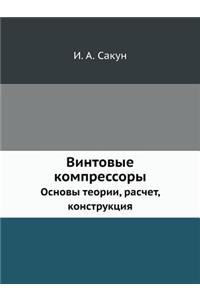 И. А. Сакун

Винтовые компрессоры

Основы теории, расчет, конструкция